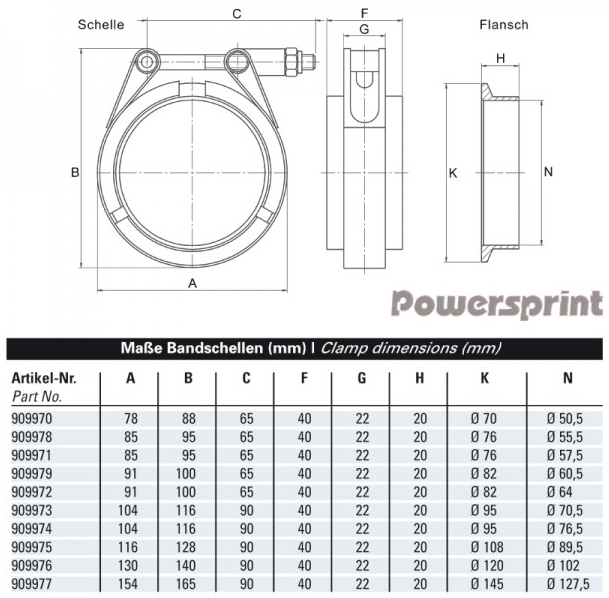 Schelle

C

F

G

Flansch

H

B

K

N

A

Powersprint

Maße Bandschellen (mm) | Clamp dimensions (mm)

| Artikel-Nr. Part No. | A | B | C | F | G | H | K | N |
|---|---|---|---|---|---|---|---|---|
| 909970 | 78 | 88 | 65 | 40 | 22 | 20 | Ø 70 | Ø 50,5 |
| 909978 | 85 | 95 | 65 | 40 | 22 | 20 | Ø 76 | Ø 55,5 |
| 909971 | 85 | 95 | 65 | 40 | 22 | 20 | Ø 76 | Ø 57,5 |
| 909979 | 91 | 100 | 65 | 40 | 22 | 20 | Ø 82 | Ø 60,5 |
| 909972 | 91 | 100 | 65 | 40 | 22 | 20 | Ø 82 | Ø 64 |
| 909973 | 104 | 116 | 90 | 40 | 22 | 20 | Ø 95 | Ø 70,5 |
| 909974 | 104 | 116 | 90 | 40 | 22 | 20 | Ø 95 | Ø 76,5 |
| 909975 | 116 | 128 | 90 | 40 | 22 | 20 | Ø 108 | Ø 89,5 |
| 909976 | 130 | 140 | 90 | 40 | 22 | 20 | Ø 120 | Ø 102 |
| 909977 | 154 | 165 | 90 | 40 | 22 | 20 | Ø 145 | Ø 127,5 |